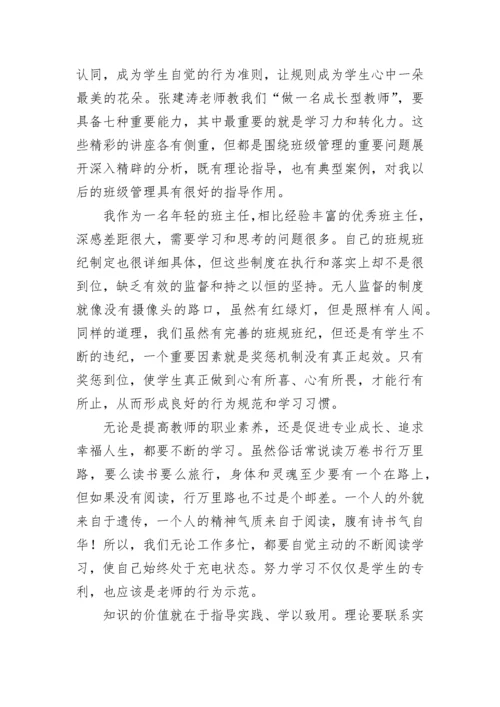 认同，成为学生自觉的行为准则，让规则成为学生心中一朵最美的花朵。张建涛老师教我们“做一名成长型教师”，要具备七种重要能力，其中最重要的就是学习力和转化力。这些精彩的讲座各有侧重，但都是围绕班级管理的重要问题展开深入精辟的分析，既有理论指导，也有典型案例，对我以后的班级管理具有很好的指导作用。

我作为一名年轻的班主任，相比经验丰富的优秀班主任，深感差距很大，需要学习和思考的问题很多。自己的班规班纪制定也很详细具体，但这些制度在执行和落实上却不是很到位，缺乏有效的监督和持之以恒的坚持。无人监督的制度就像没有摄像头的路口，虽然有红绿灯，但是照样有人闯。同样的道理，我们虽然有完善的班规班纪，但还是有学生不断的违纪，一个重要因素就是奖惩机制没有真正起效。只有奖惩到位，使学生真正做到心有所喜、心有所畏，才能行有所止，从而形成良好的行为规范和学习习惯。

无论是提高教师的职业素养，还是促进专业成长、追求幸福人生，都要不断的学习。虽然俗话常说读万卷书行万里路，要么读书要么旅行，身体和灵魂至少要有一个在路上，但如果没有阅读，行万里路也不过是个邮差。一个人的外貌来自于遗传，一个人的精神气质来自于阅读，腹有诗书气自华！所以，我们无论工作多忙，都要自觉主动的不断阅读学习，使自己始终处于充电状态。努力学习不仅仅是学生的专利，也应该是老师的行为示范。

知识的价值就在于指导实践、学以致用。理论要联系实